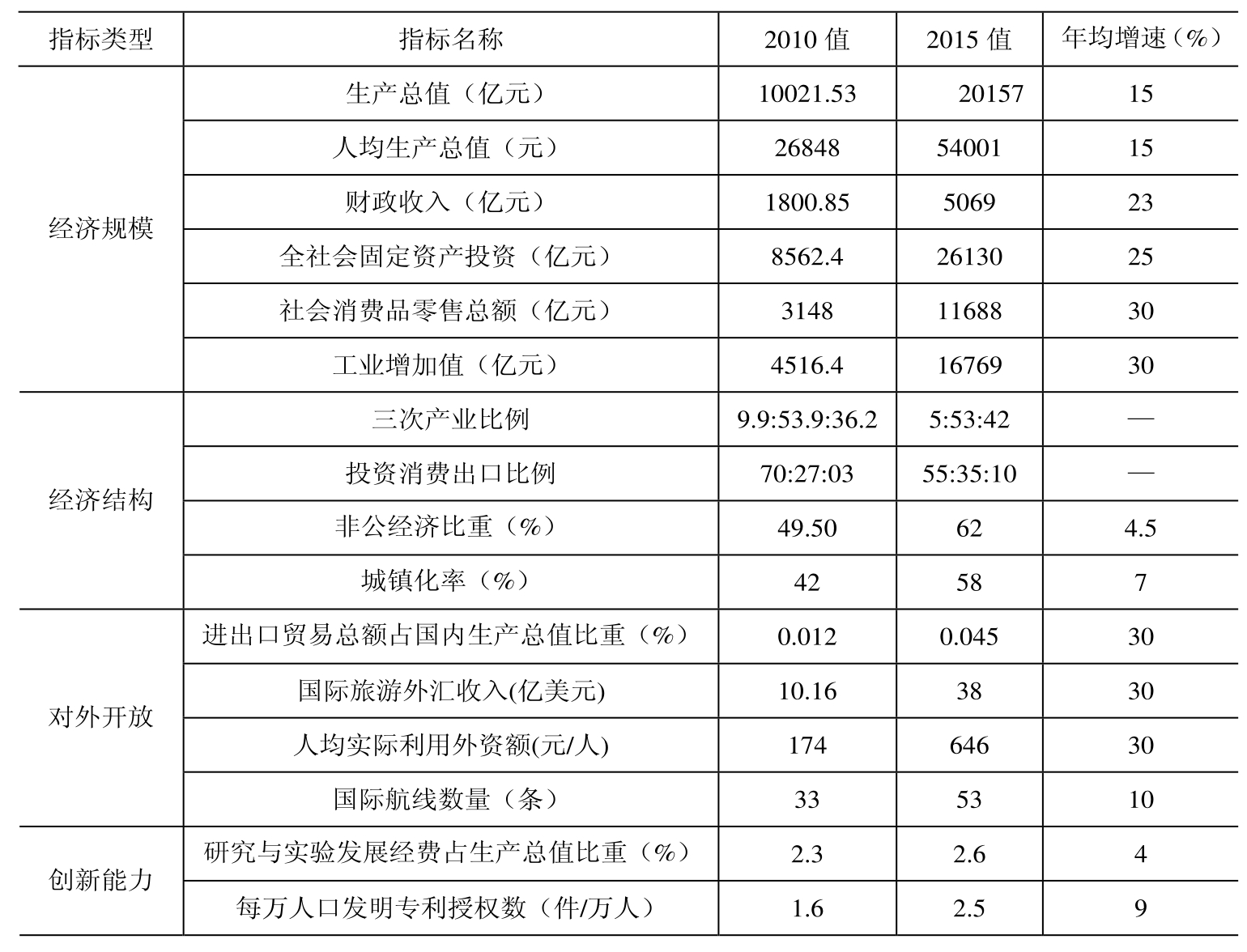 | 指标类型 | 指标名称 | 2010 值 | 2015 值 | 年均增速（%） |
|---|---|---|---|---|
| 经济规模 | 生产总值（亿元） | 10021.53 | 20157 | 15 |
| | 人均生产总值（元） | 26848 | 54001 | 15 |
| | 财政收入（亿元） | 1800.85 | 5069 | 23 |
| | 全社会固定资产投资（亿元） | 8562.4 | 26130 | 25 |
| | 社会消费品零售总额（亿元） | 3148 | 11688 | 30 |
| | 工业增加值（亿元） | 4516.4 | 16769 | 30 |
| 经济结构 | 三次产业比例 | 9.9:53.9:36.2 | 5:53:42 | — |
| | 投资消费出口比例 | 70:27:03 | 55:35:10 | — |
| | 非公经济比重（%） | 49.50 | 62 | 4.5 |
| | 城镇化率（%） | 42 | 58 | 7 |
| 对外开放 | 进出口贸易总额占国内生产总值比重（%） | 0.012 | 0.045 | 30 |
| | 国际旅游外汇收入(亿美元) | 10.16 | 38 | 30 |
| | 人均实际利用外资额(元/人) | 174 | 646 | 30 |
| | 国际航线数量（条） | 33 | 53 | 10 |
| 创新能力 | 研究与实验发展经费占生产总值比重（%） | 2.3 | 2.6 | 4 |
| | 每万人口发明专利授权数（件/万人） | 1.6 | 2.5 | 9 |